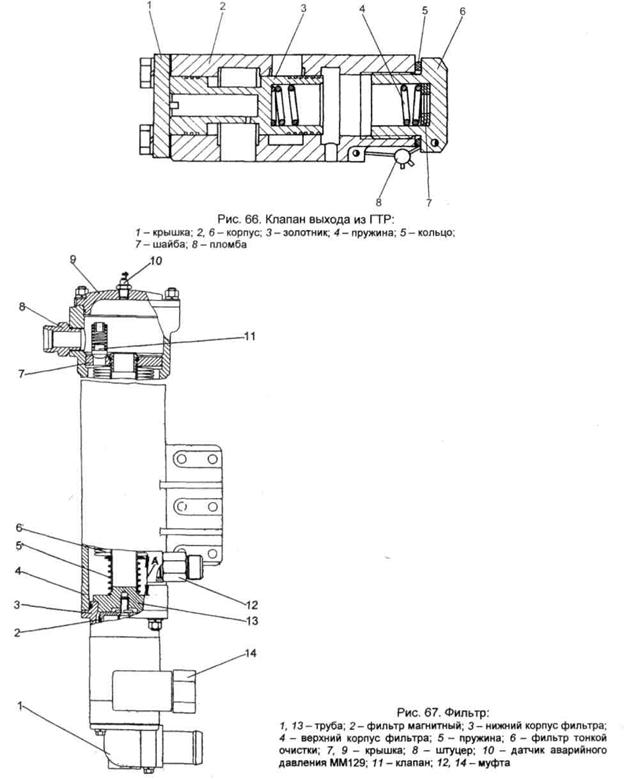 1 2 3 4 5 6

8 7

Рис. 66. Клапан выхода из ГТР:
1 – крышка; 2, 6 – корпус; 3 – золотник; 4 – пружина; 5 – кольцо; 7 – шайба; 8 – пломба

9 10

8

11

7

6

5

4

3

2

12

13

14

1

Рис. 67. Фильтр:
1, 13 – труба; 2 – фильтр магнитный; 3 – нижний корпус фильтра; 4 – верхний корпус фильтра; 5 – пружина; 6 – фильтр тонкой очистки; 7, 9 – крышка; 8 – штуцер; 10 – датчик аварийного давления ММ129; 11 – клапан; 12, 14 – муфта